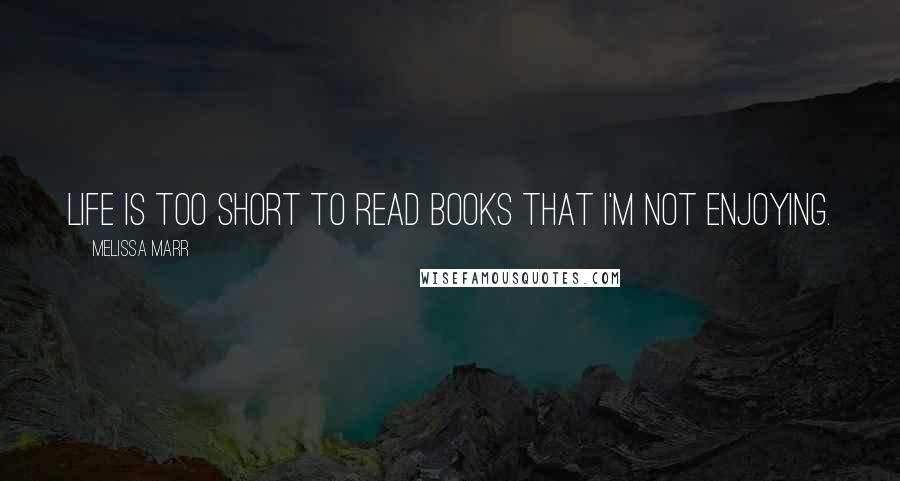 LIFE IS TOO SHORT TO READ BOOKS THAT I'M NOT ENJOYING.

MELISSA MARR

WISEFAMOUSQUOTES.COM